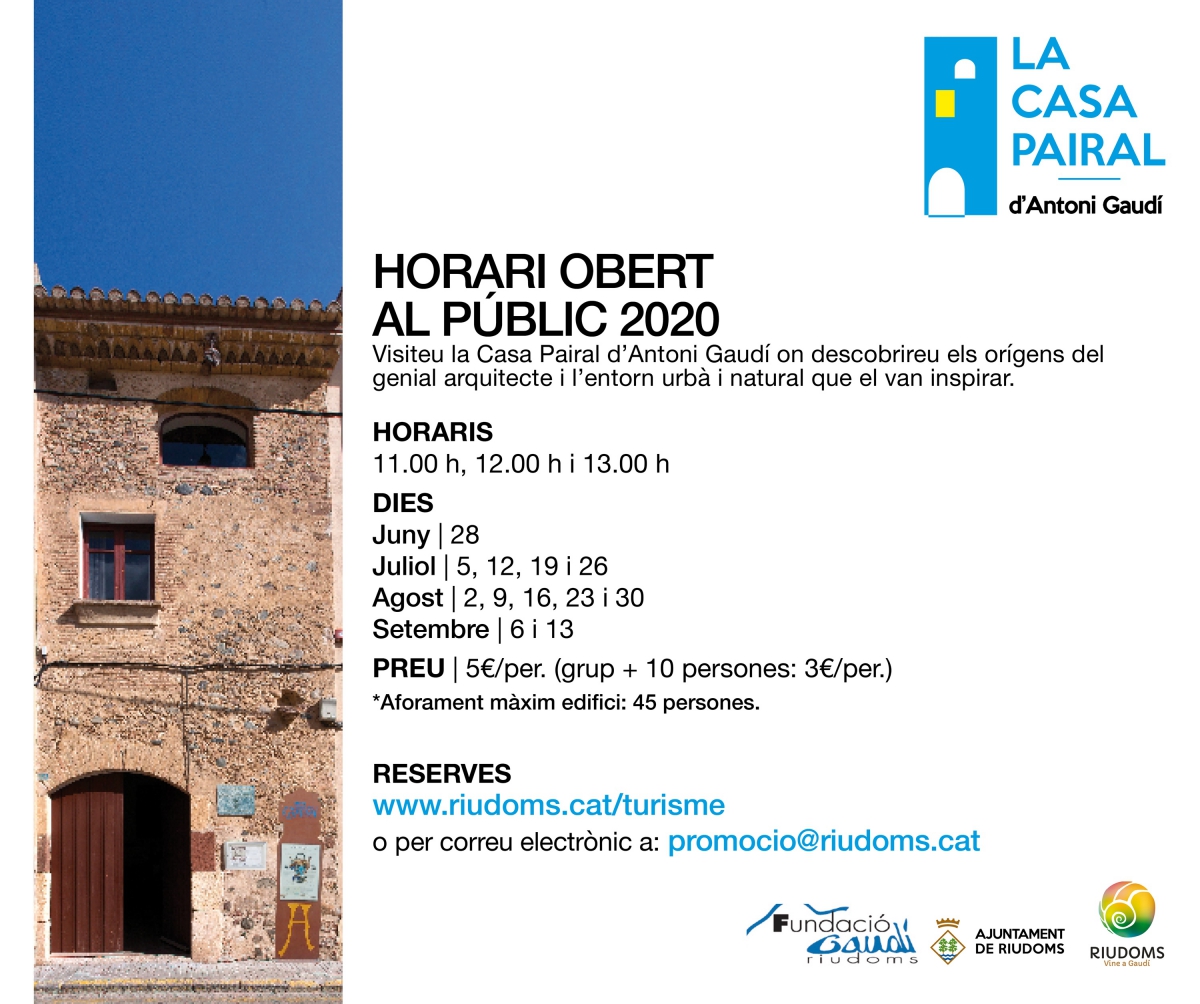 LA CASA PAIRAL
d'Antoni Gaudí

HORARI OBERT AL PÚBLIC 2020
Visiteu la Casa Pairal d'Antoni Gaudí on descobrireu els orígens del genial arquitecte i l'entorn urbà i natural que el van inspirar.

HORARIS
11.00 h, 12.00 h i 13.00 h

DIES
Juny | 28
Juliol | 5, 12, 19 i 26
Agost | 2, 9, 16, 23 i 30
Setembre | 6 i 13

PREU | 5€/per. (grup + 10 persones: 3€/per.)
*Aforament màxim edifici: 45 persones.

RESERVES
www.riudoms.cat/turisme
o per correu electrònic a: promocio@riudoms.cat

Fundació Gaudí riudoms
AJUNTAMENT DE RIUDOMS
RIUDOMS
Vine a Gaudí